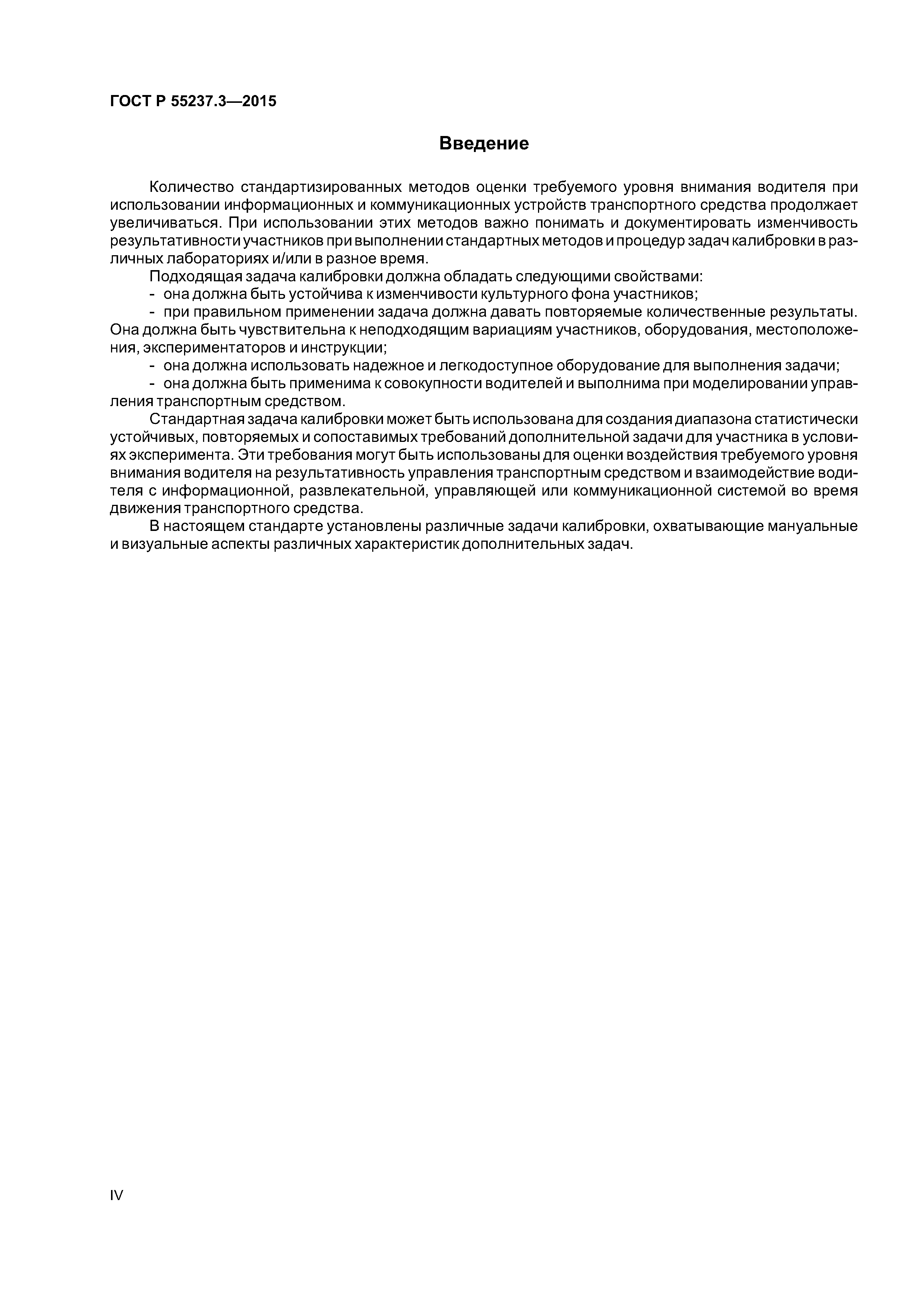 ГОСТ Р 55237.3—2015

Введение

Количество стандартизированных методов оценки требуемого уровня внимания водителя при использовании информационных и коммуникационных устройств транспортного средства продолжает увеличиваться. При использовании этих методов важно понимать и документировать изменчивость результативности участников при выполнении стандартных методов и процедур задач калибровки в различных лабораториях и/или в разное время.

Подходящая задача калибровки должна обладать следующими свойствами:

- она должна быть устойчива к изменчивости культурного фона участников;

- при правильном применении задача должна давать повторяемые количественные результаты. Она должна быть чувствительна к неподходящим вариациям участников, оборудования, местоположения, экспериментаторов и инструкции;

- она должна использовать надежное и легкодоступное оборудование для выполнения задачи;

- она должна быть применима к совокупности водителей и выполнима при моделировании управления транспортным средством.

Стандартная задача калибровки может быть использована для создания диапазона статистически устойчивых, повторяемых и сопоставимых требований дополнительной задачи для участника в условиях эксперимента. Эти требования могут быть использованы для оценки воздействия требуемого уровня внимания водителя на результативность управления транспортным средством и взаимодействие водителя с информационной, развлекательной, управляющей или коммуникационной системой во время движения транспортного средства.

В настоящем стандарте установлены различные задачи калибровки, охватывающие мануальные и визуальные аспекты различных характеристик дополнительных задач.

IV